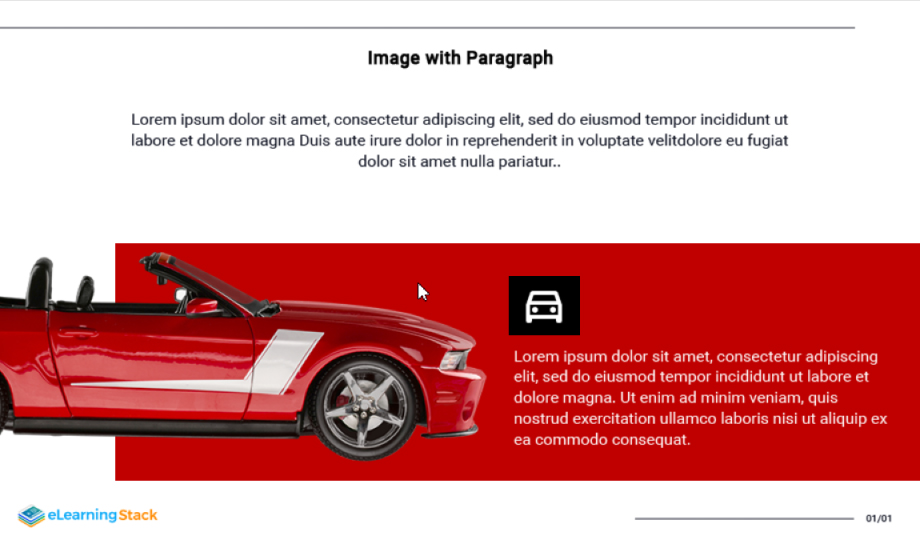 Image with Paragraph

Lorem ipsum dolor sit amet, consectetur adipiscing elit, sed do eiusmod tempor incididunt ut labore et dolore magna Duis aute irure dolor in reprehenderit in voluptate velitdolore eu fugiat dolor sit amet nulla pariatur..

Lorem ipsum dolor sit amet, consectetur adipiscing elit, sed do eiusmod tempor incididunt ut labore et dolore magna. Ut enim ad minim veniam, quis nostrud exercitation ullamco laboris nisi ut aliquip ex ea commodo consequat.

eLearningStack

01/01